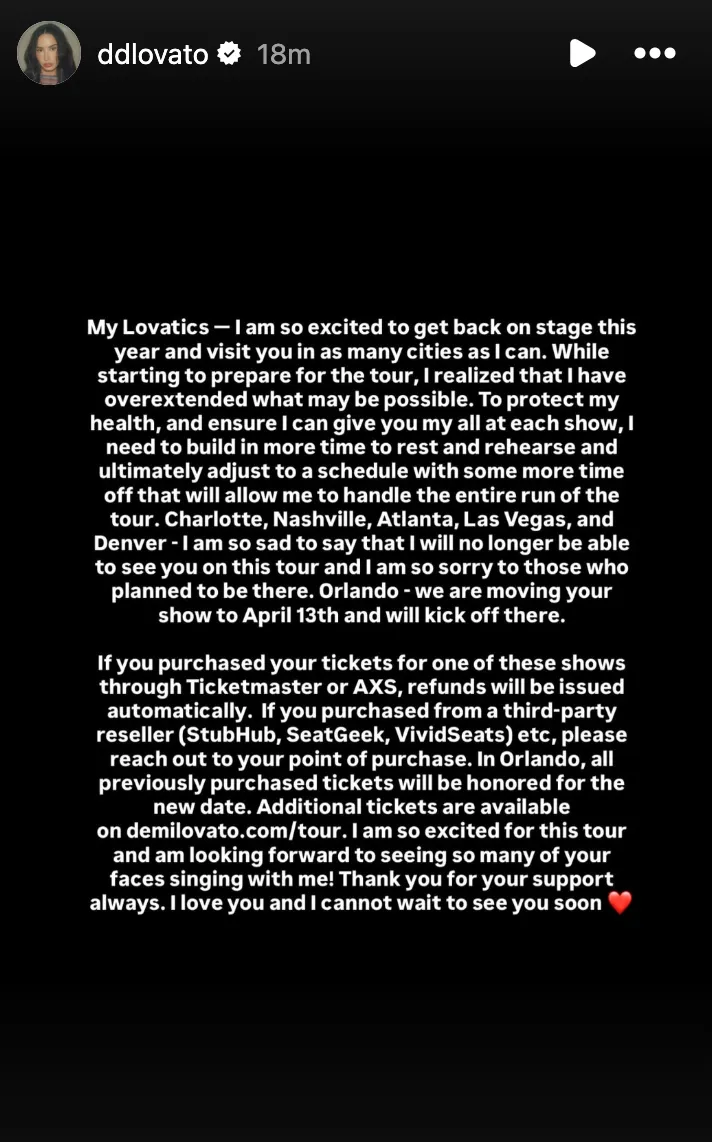 ddlovato 18m

My Lovatics — I am so excited to get back on stage this year and visit you in as many cities as I can. While starting to prepare for the tour, I realized that I have overextended what may be possible. To protect my health, and ensure I can give you my all at each show, I need to build in more time to rest and rehearse and ultimately adjust to a schedule with some more time off that will allow me to handle the entire run of the tour. Charlotte, Nashville, Atlanta, Las Vegas, and Denver - I am so sad to say that I will no longer be able to see you on this tour and I am so sorry to those who planned to be there. Orlando - we are moving your show to April 13th and will kick off there.

If you purchased your tickets for one of these shows through Ticketmaster or AXS, refunds will be issued automatically. If you purchased from a third-party reseller (StubHub, SeatGeek, VividSeats) etc, please reach out to your point of purchase. In Orlando, all previously purchased tickets will be honored for the new date. Additional tickets are available on demilovato.com/tour. I am so excited for this tour and am looking forward to seeing so many of your faces singing with me! Thank you for your support always. I love you and I cannot wait to see you soon ❤️